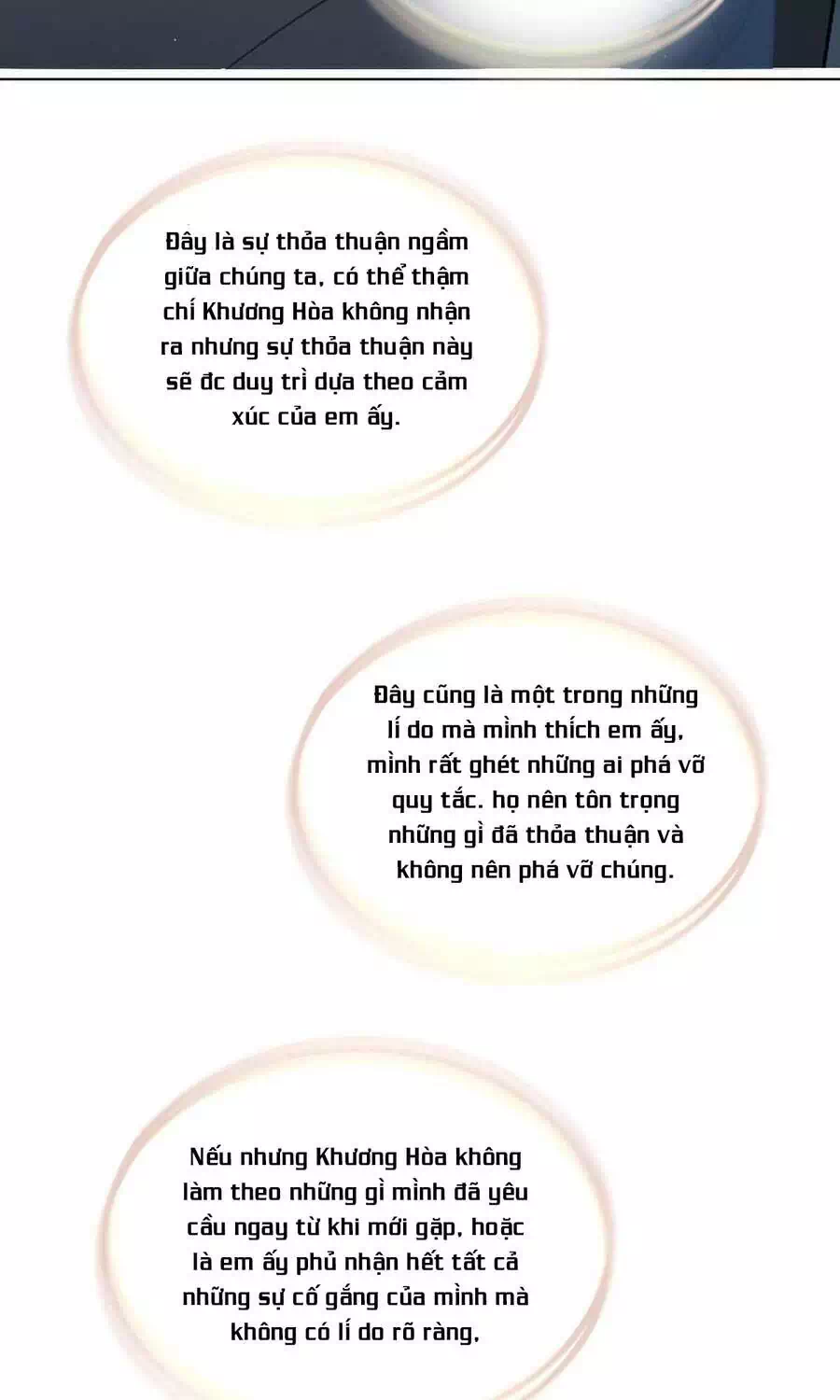 Đây là sự thỏa thuận ngầm giữa chúng ta, có thể thậm chí Khương Hòa không nhận ra nhưng sự thỏa thuận này sẽ đc duy trì dựa theo cảm xúc của em ấy.

Đây cũng là một trong những lí do mà mình thích em ấy, mình rất ghét những ai phá vỡ quy tắc. họ nên tôn trọng những gì đã thỏa thuận và không nên phá vỡ chúng.

Nếu nhưng Khương Hòa không làm theo những gì mình đã yêu cầu ngay từ khi mới gặp, hoặc là em ấy phủ nhận hết tất cả những sự cố gắng của mình mà không có lí do rõ ràng,